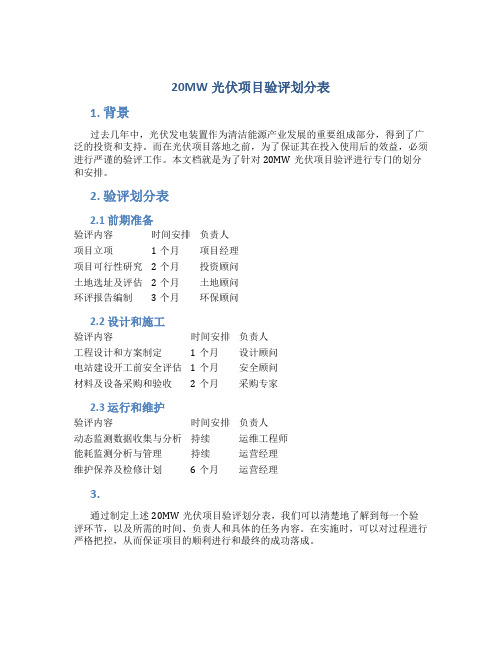 20MW 光伏项目验评划分表

1. 背景

过去几年中，光伏发电装置作为清洁能源产业发展的重要组成部分，得到了广泛的投资和支持。而在光伏项目落地之前，为了保证其在投入使用后的效益，必须进行严谨的验评工作。本文档就是为了针对 20MW 光伏项目验评进行专门的划分和安排。

2. 验评划分表

2.1 前期准备

| 验评内容 | 时间安排 | 负责人 |
|---|---|---|
| 项目立项 | 1 个月 | 项目经理 |
| 项目可行性研究 | 2 个月 | 投资顾问 |
| 土地选址及评估 | 2 个月 | 土地顾问 |
| 环评报告编制 | 3 个月 | 环保顾问 |

2.2 设计和施工

| 验评内容 | 时间安排 | 负责人 |
|---|---|---|
| 工程设计和方案制定 | 1 个月 | 设计顾问 |
| 电站建设开工前安全评估 | 1 个月 | 安全顾问 |
| 材料及设备采购和验收 | 2 个月 | 采购专家 |

2.3 运行和维护

| 验评内容 | 时间安排 | 负责人 |
|---|---|---|
| 动态监测数据收集与分析 | 持续 | 运维工程师 |
| 能耗监测分析与管理 | 持续 | 运营经理 |
| 维护保养及检修计划 | 6 个月 | 运营经理 |

3.

通过制定上述 20MW 光伏项目验评划分表，我们可以清楚地了解到每一个验评环节，以及所需的时间、负责人和具体的任务内容。在实施时，可以对过程进行严格把控，从而保证项目的顺利进行和最终的成功落成。